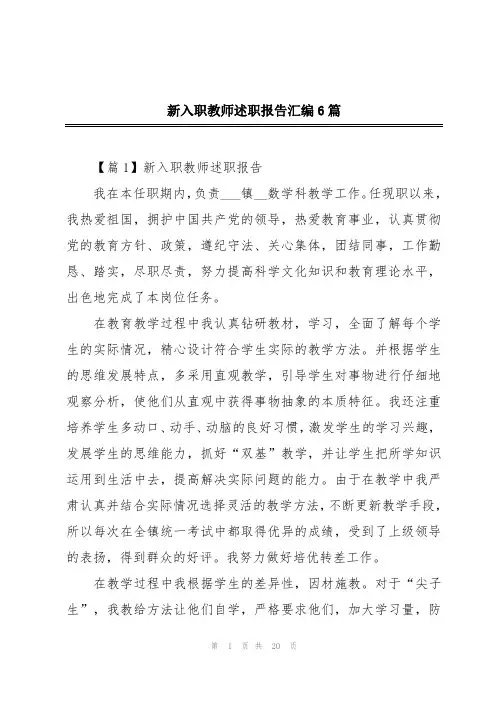 新入职教师述职报告汇编6篇

【篇1】新入职教师述职报告

我在本任职期内,负责___镇__数学科教学工作。任现职以来,我热爱祖国,拥护中国共产党的领导,热爱教育事业,认真贯彻党的教育方针、政策,遵纪守法、关心集体,团结同事,工作勤恳、踏实,尽职尽责,努力提高科学文化知识和教育理论水平,出色地完成了本岗位任务。

在教育教学过程中我认真钻研教材,学习,全面了解每个学生的实际情况,精心设计符合学生实际的教学方法。并根据学生的思维发展特点,多采用直观教学,引导学生对事物进行仔细地观察分析,使他们从直观中获得事物抽象的本质特征。我还注重培养学生多动口、动手、动脑的良好习惯,激发学生的学习兴趣,发展学生的思维能力,抓好“双基”教学,并让学生把所学知识运用到生活中去,提高解决实际问题的能力。由于在教学中我严肃认真并结合实际情况选择灵活的教学方法,不断更新教学手段,所以每次在全镇统一考试中都取得优异的成绩,受到了上级领导的表扬,得到群众的好评。我努力做好培优转差工作。

在教学过程中我根据学生的差异性,因材施教。对于“尖子生”,我教给方法让他们自学,严格要求他们,加大学习量,防

第 1 页 共 20 页